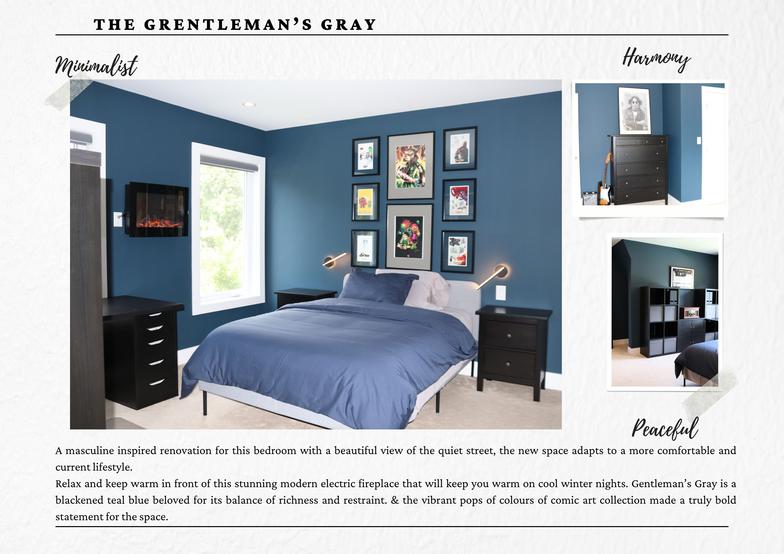 THE GRENTLEMAN'S GRAY

Minimalist

Harmony

Peaceful

A masculine inspired renovation for this bedroom with a beautiful view of the quiet street, the new space adapts to a more comfortable and current lifestyle.

Relax and keep warm in front of this stunning modern electric fireplace that will keep you warm on cool winter nights. Gentleman's Gray is a blackened teal blue beloved for its balance of richness and restraint. & the vibrant pops of colours of comic art collection made a truly bold statement for the space.